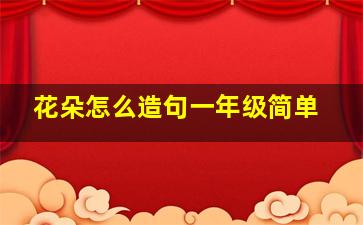 花朵怎么造句一年级简单